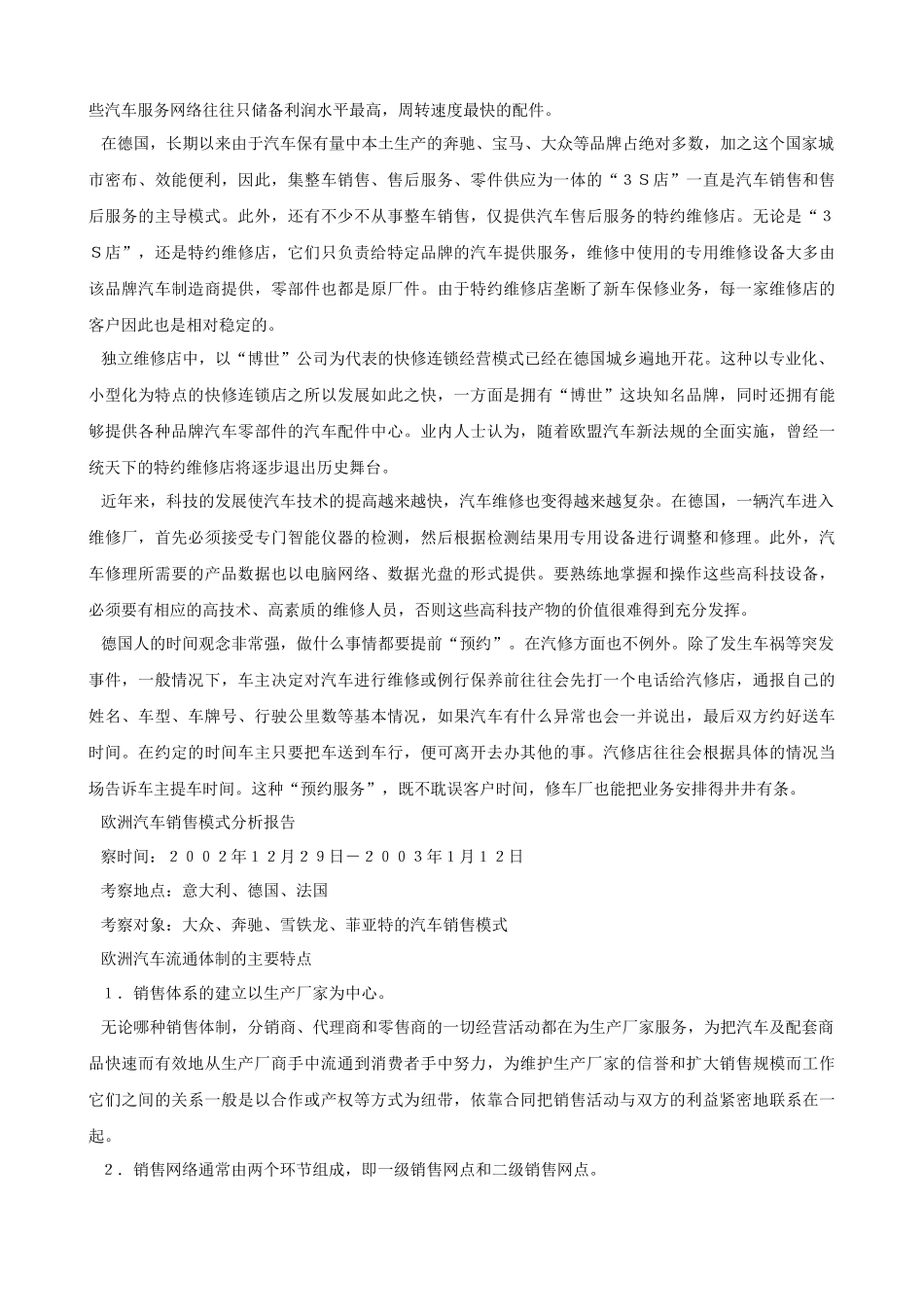 些汽车服务网络往往只储备利润水平最高，周转速度最快的配件。

在德国，长期以来由于汽车保有量中本土生产的奔驰、宝马、大众等品牌占绝对多数，加之这个国家城市密布、效能便利，因此，集整车销售、售后服务、零件供应为一体的“３Ｓ店”一直是汽车销售和售后服务的主导模式。此外，还有不少不从事整车销售，仅提供汽车售后服务的特约维修店。无论是“３Ｓ店”，还是特约维修店，它们只负责给特定品牌的汽车提供服务，维修中使用的专用维修设备大多由该品牌汽车制造商提供，零部件也都是原厂件。由于特约维修店垄断了新车保修业务，每一家维修店的客户因此也是相对稳定的。

独立维修店中，以“博世”公司为代表的快修连锁经营模式已经在德国城乡遍地开花。这种以专业化、小型化为特点的快修连锁店之所以发展如此之快，一方面是拥有“博世”这块知名品牌，同时还拥有能够提供各种品牌汽车零部件的汽车配件中心。业内人士认为，随着欧盟汽车新法规的全面实施，曾经一统天下的特约维修店将逐步退出历史舞台。

近年来，科技的发展使汽车技术的提高越来越快，汽车维修也变得越来越复杂。在德国，一辆汽车进入维修厂，首先必须接受专门智能仪器的检测，然后根据检测结果用专用设备进行调整和修理。此外，汽车修理所需要的产品数据也以电脑网络、数据光盘的形式提供。要熟练地掌握和操作这些高科技设备，必须要有相应的高技术、高素质的维修人员，否则这些高科技产物的价值很难得到充分发挥。

德国人的时间观念非常强，做什么事情都要提前“预约”。在汽修方面也不例外。除了发生车祸等突发事件，一般情况下，车主决定对汽车进行维修或例行保养前往往会先打一个电话给汽修店，通报自己的姓名、车型、车牌号、行驶公里数等基本情况，如果汽车有什么异常也会一并说出，最后双方约好送车时间。在约定的时间车主只要把车送到车行，便可离开去办其他的事。汽修店往往会根据具体的情况当场告诉车主提车时间。这种“预约服务”，既不耽误客户时间，修车厂也能把业务安排得井井有条。

欧洲汽车销售模式分析报告

察时间：２００２年１２月２９日－２００３年１月１２日

考察地点：意大利、德国、法国

考察对象：大众、奔驰、雪铁龙、菲亚特的汽车销售模式

欧洲汽车流通体制的主要特点

１．销售体系的建立以生产厂家为中心。

无论哪种销售体制，分销商、代理商和零售商的一切经营活动都在为生产厂家服务，为把汽车及配套商品快速而有效地从生产厂商手中流通到消费者手中努力，为维护生产厂家的信誉和扩大销售规模而工作它们之间的关系一般是以合作或产权等方式为纽带，依靠合同把销售活动与双方的利益紧密地联系在一起。

２．销售网络通常由两个环节组成，即一级销售网点和二级销售网点。